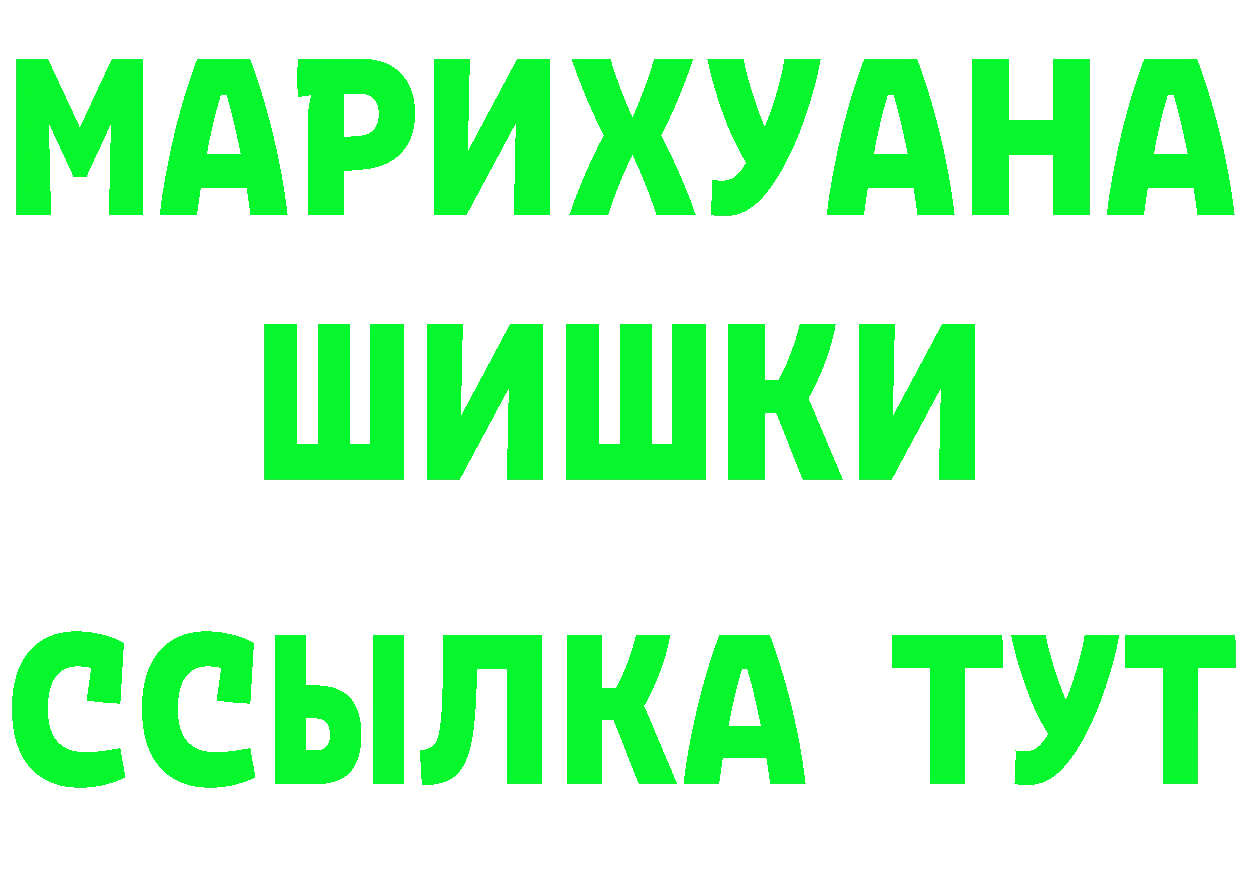 МАРИХУАНА
ШИШКИ
ССЫЛКА ТУТ